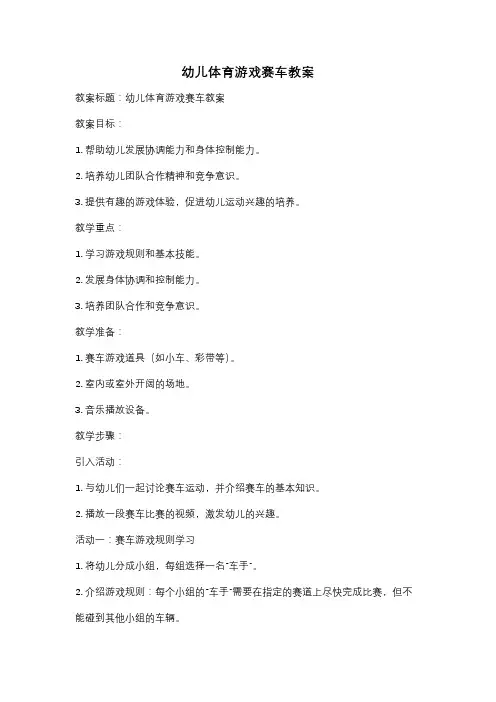 幼儿体育游戏赛车教案

教案标题：幼儿体育游戏赛车教案

教案目标：

1. 帮助幼儿发展协调能力和身体控制能力。

2. 培养幼儿团队合作精神和竞争意识。

3. 提供有趣的游戏体验，促进幼儿运动兴趣的培养。

教学重点：

1. 学习游戏规则和基本技能。

2. 发展身体协调和控制能力。

3. 培养团队合作和竞争意识。

教学准备：

1. 赛车游戏道具（如小车、彩带等）。

2. 室内或室外开阔的场地。

3. 音乐播放设备。

教学步骤：

引入活动：

1. 与幼儿们一起讨论赛车运动，并介绍赛车的基本知识。

2. 播放一段赛车比赛的视频，激发幼儿的兴趣。

活动一：赛车游戏规则学习

1. 将幼儿分成小组，每组选择一名"车手"。

2. 介绍游戏规则：每个小组的"车手"需要在指定的赛道上尽快完成比赛，但不能碰到其他小组的车辆。